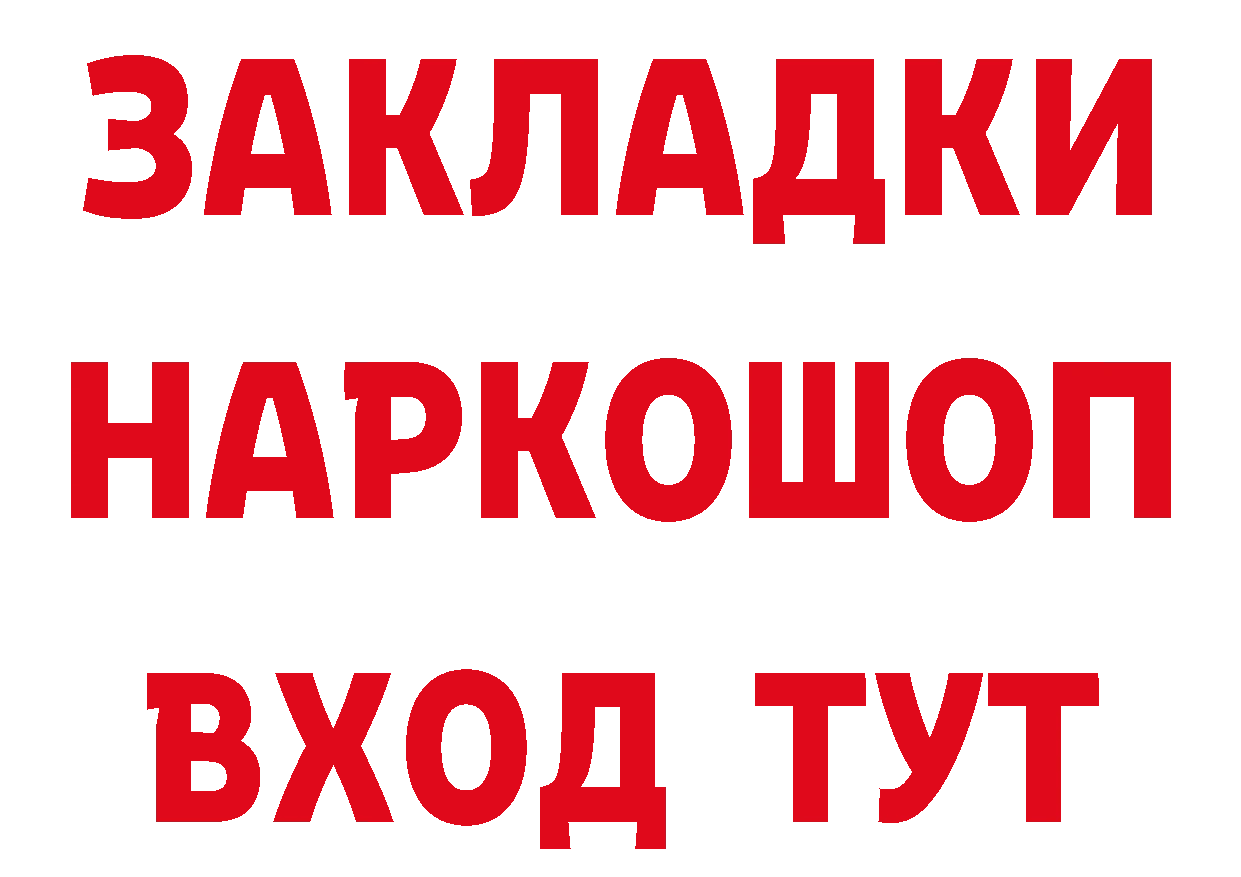 ЗАКЛАДКИ
НАРКОШОП
ВХОД ТУТ